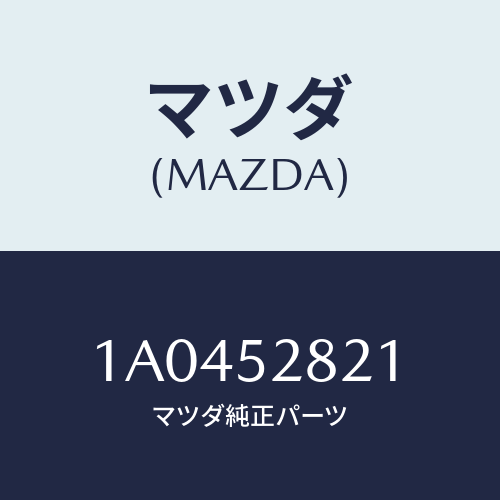 マツダ
(MAZDA)

1A0452821
マツダ純正パーツ